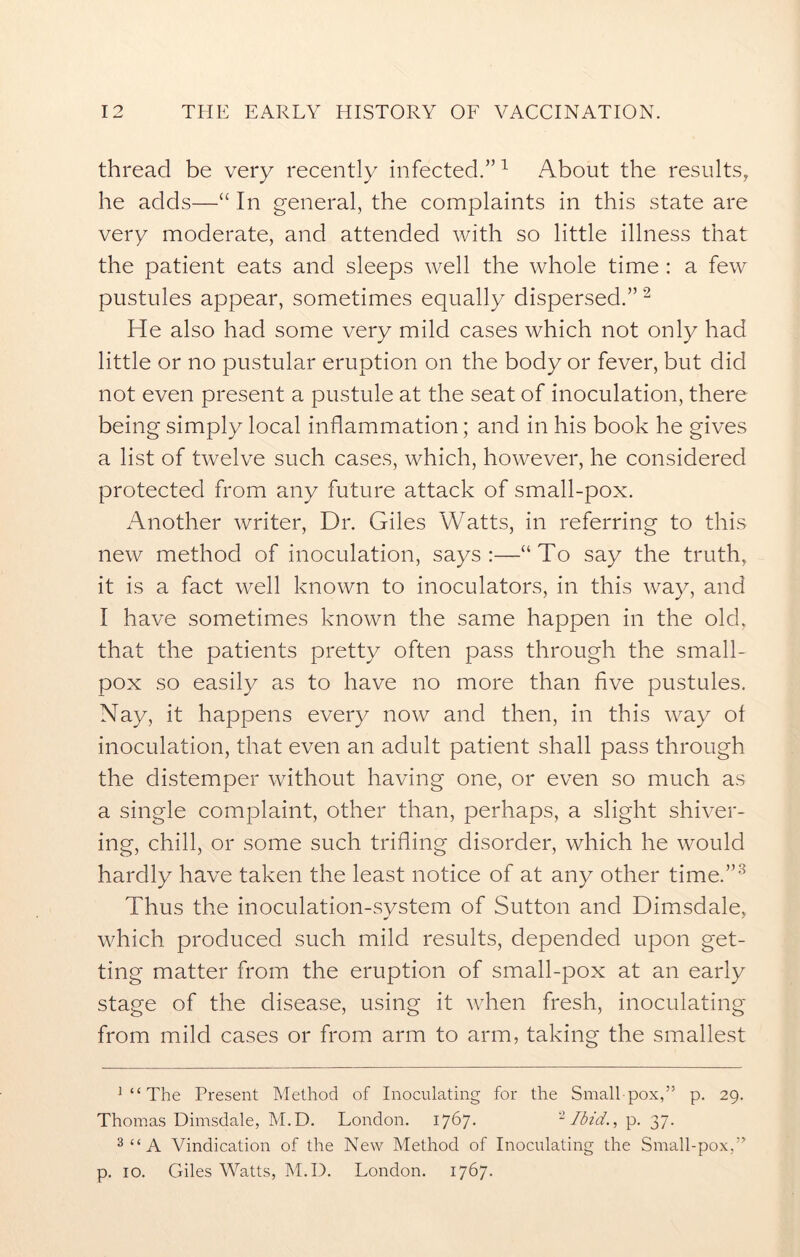 12 THE EARLY HISTORY OF VACCINATION.

thread be very recently infected."$^1$ About the results, he adds—"In general, the complaints in this state are very moderate, and attended with so little illness that the patient eats and sleeps well the whole time: a few pustules appear, sometimes equally dispersed."$^2$

He also had some very mild cases which not only had little or no pustular eruption on the body or fever, but did not even present a pustule at the seat of inoculation, there being simply local inflammation; and in his book he gives a list of twelve such cases, which, however, he considered protected from any future attack of small-pox.

Another writer, Dr. Giles Watts, in referring to this new method of inoculation, says:—"To say the truth, it is a fact well known to inoculators, in this way, and I have sometimes known the same happen in the old, that the patients pretty often pass through the small-pox so easily as to have no more than five pustules. Nay, it happens every now and then, in this way of inoculation, that even an adult patient shall pass through the distemper without having one, or even so much as a single complaint, other than, perhaps, a slight shivering, chill, or some such trifling disorder, which he would hardly have taken the least notice of at any other time."$^3$

Thus the inoculation-system of Sutton and Dimsdale, which produced such mild results, depended upon getting matter from the eruption of small-pox at an early stage of the disease, using it when fresh, inoculating from mild cases or from arm to arm, taking the smallest

$^1$ "The Present Method of Inoculating for the Small-pox," p. 29. Thomas Dimsdale, M.D. London. 1767. $^2$ Ibid., p. 37.
$^3$ "A Vindication of the New Method of Inoculating the Small-pox," p. 10. Giles Watts, M.D. London. 1767.